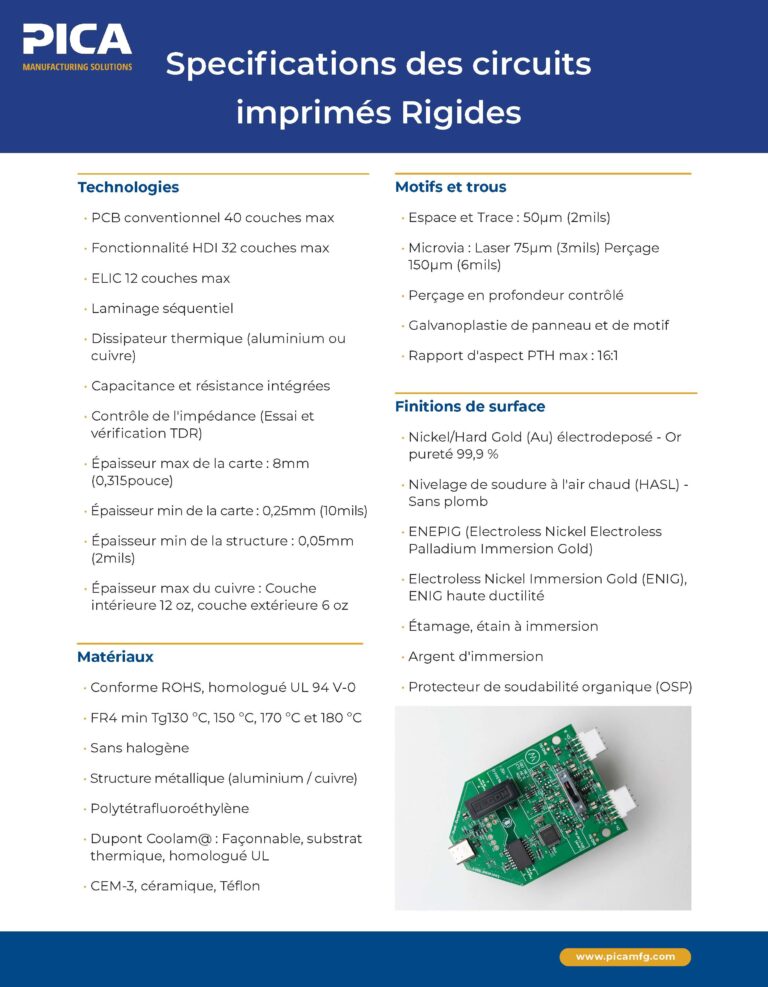 PICA
MANUFACTURING SOLUTIONS

Specifications des circuits imprimés Rigides

Technologies

· PCB conventionnel 40 couches max

· Fonctionnalité HDI 32 couches max

· ELIC 12 couches max

· Laminage séquentiel

· Dissipateur thermique (aluminium ou cuivre)

· Capacitance et résistance intégrées

· Contrôle de l'impédance (Essai et vérification TDR)

· Épaisseur max de la carte : 8mm (0,315pouce)

· Épaisseur min de la carte : 0,25mm (10mils)

· Épaisseur min de la structure : 0,05mm (2mils)

· Épaisseur max du cuivre : Couche intérieure 12 oz, couche extérieure 6 oz

Matériaux

· Conforme ROHS, homologué UL 94 V-0

· FR4 min Tg130 °C, 150 °C, 170 °C et 180 °C

· Sans halogène

· Structure métallique (aluminium / cuivre)

· Polytétrafluoroéthylène

· Dupont Coolam@ : Façonnable, substrat thermique, homologué UL

· CEM-3, céramique, Téflon

Motifs et trous

· Espace et Trace : 50µm (2mils)

· Microvia : Laser 75µm (3mils) Perçage 150µm (6mils)

· Perçage en profondeur contrôlé

· Galvanoplastie de panneau et de motif

· Rapport d'aspect PTH max : 16:1

Finitions de surface

· Nickel/Hard Gold (Au) électrodeposé - Or pureté 99,9 %

· Nivelage de soudure à l'air chaud (HASL) - Sans plomb

· ENEPIG (Electroless Nickel Electroless Palladium Immersion Gold)

· Electroless Nickel Immersion Gold (ENIG), ENIG haute ductilité

· Étamage, étain à immersion

· Argent d'immersion

· Protecteur de soudabilité organique (OSP)

www.picamfg.com